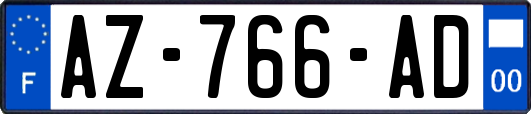 F

AZ-766-AD

00